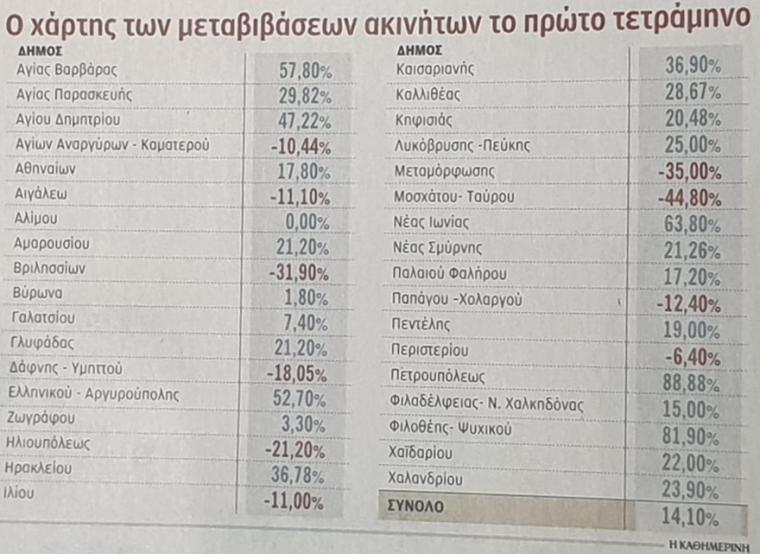 Ο χάρτης των μεταβιβάσεων ακινήτων το πρώτο τετράμηνο

| ΔΗΜΟΣ | |
|---|---|
| Αγίας Βαρβάρας | 57,80% |
| Αγίας Παρασκευής | 29,82% |
| Αγίου Δημητρίου | 47,22% |
| Αγίων Αναργύρων - Καματερού | -10,44% |
| Αθηναίων | 17,80% |
| Αιγάλεω | -11,10% |
| Αλίμου | 0,00% |
| Αμαρουσίου | 21,20% |
| Βριλησσίων | -31,90% |
| Βύρωνα | 1,80% |
| Γαλατσίου | 7,40% |
| Γλυφάδας | 21,20% |
| Δάφνης - Υμηττού | -18,05% |
| Ελληνικού - Αργυρούπολης | 52,70% |
| Ζωγράφου | 3,30% |
| Ηλιουπόλεως | -21,20% |
| Ηρακλείου | 36,78% |
| Ιλίου | -11,00% |

| ΔΗΜΟΣ | |
|---|---|
| Καισαριανής | 36,90% |
| Καλλιθέας | 28,67% |
| Κηφισιάς | 20,48% |
| Λυκόβρυσης -Πεύκης | 25,00% |
| Μεταμόρφωσης | -35,00% |
| Μοσχάτου- Ταύρου | -44,80% |
| Νέας Ιωνίας | 63,80% |
| Νέας Σμύρνης | 21,26% |
| Παλαιού Φαλήρου | 17,20% |
| Παπάγου -Χολαργού | -12,40% |
| Πεντέλης | 19,00% |
| Περιστερίου | -6,40% |
| Πετρουπόλεως | 88,88% |
| Φιλαδέλφειας- Ν. Χαλκηδόνας | 15,00% |
| Φιλοθέης- Ψυχικού | 81,90% |
| Χαϊδαρίου | 22,00% |
| Χαλανδρίου | 23,90% |
| ΣΥΝΟΛΟ | 14,10% |

Η ΚΑΘΗΜΕΡΙΝΗ